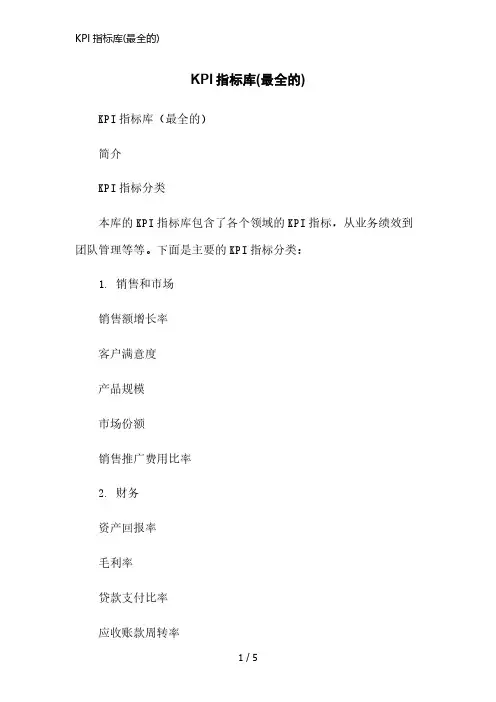 KPI指标库(最全的)

KPI指标库(最全的)

KPI指标库（最全的）

简介

KPI指标分类

本库的KPI指标库包含了各个领域的KPI指标，从业务绩效到团队管理等等。下面是主要的KPI指标分类：

1. 销售和市场

销售额增长率

客户满意度

产品规模

市场份额

销售推广费用比率

2. 财务

资产回报率

毛利率

贷款支付比率

应收账款周转率

1 / 5